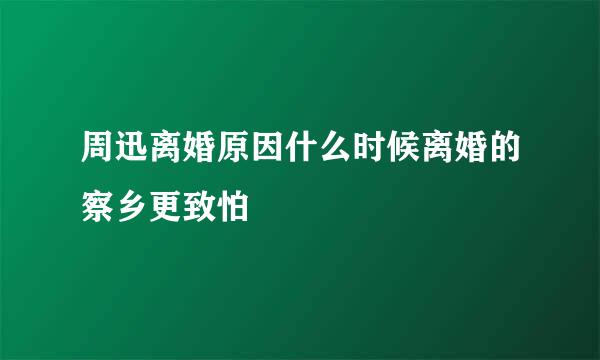 周迅离婚原因什么时候离婚的察乡更致怕